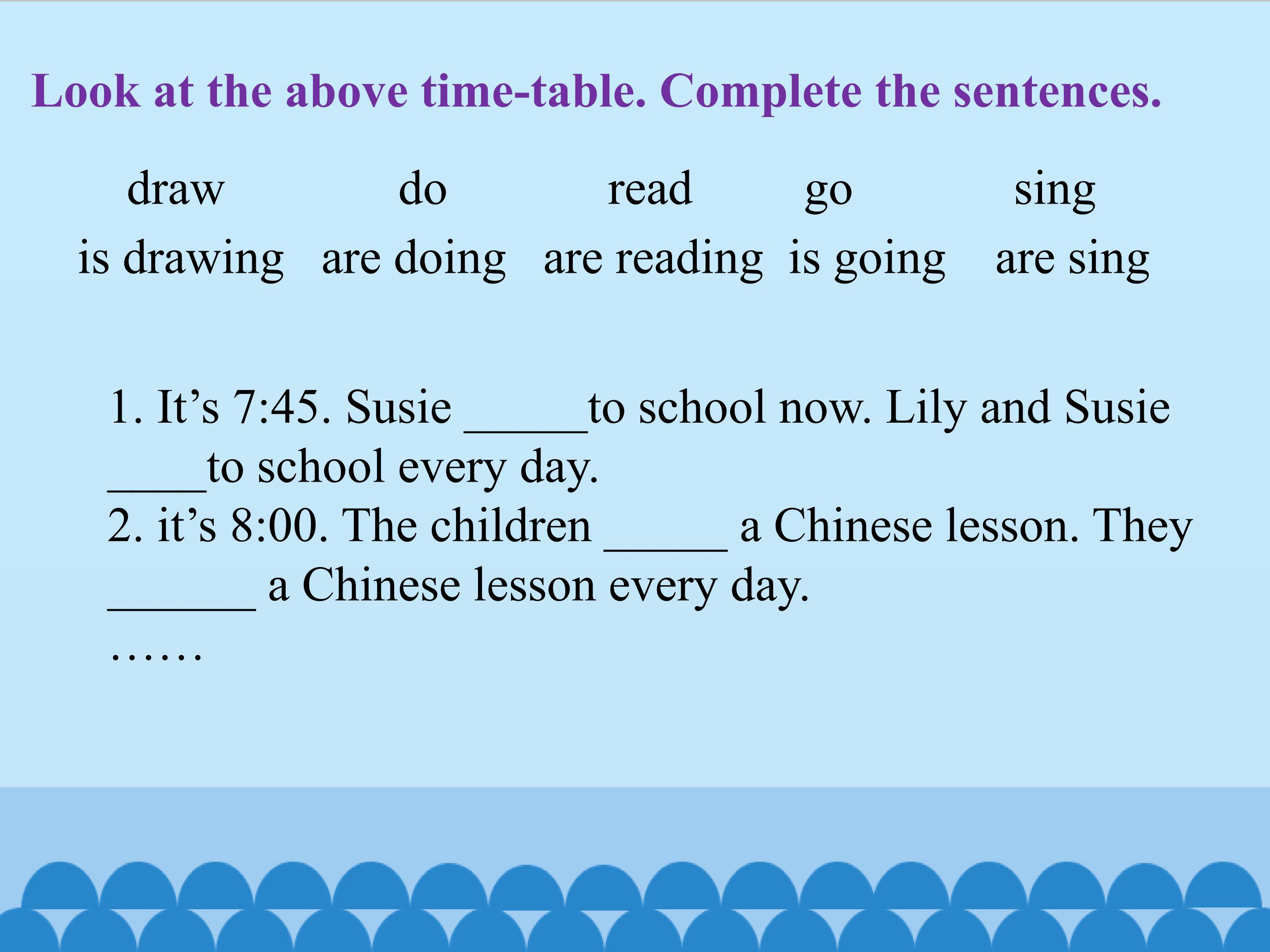 Look at the above time-table. Complete the sentences.

draw do read go sing

is drawing are doing are reading is going are sing

1. It's 7:45. Susie ____to school now. Lily and Susie ____to school every day.

2. it's 8:00. The children ____ a Chinese lesson. They ____ a Chinese lesson every day.

……